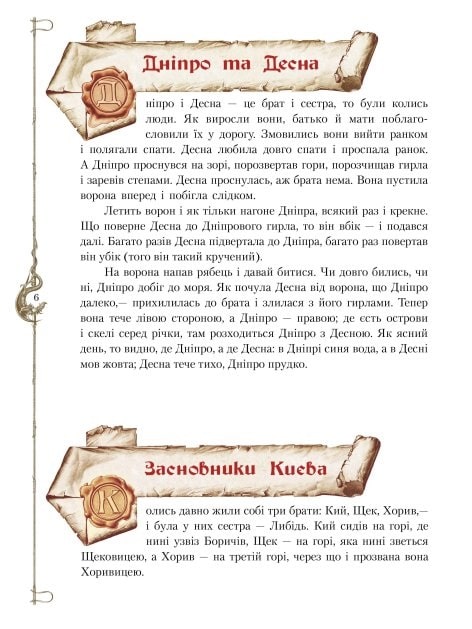 Дніпро та Десна

Дніпро і Десна — це брат і сестра, то були колись люди. Як виросли вони, батько й мати поблагословили їх у дорогу. Змовились вони вийти ранком і полягали спати. Десна любила довго спати і проспала ранок. А Дніпро проснувся на зорі, порозвертав гори, порозчищав гирла і заревів степами. Десна проснулась, аж брата нема. Вона пустила ворона вперед і побігла слідком.

Летить ворон і як тільки нагоне Дніпра, всякий раз і крекне. Що поверне Десна до Дніпрового гирла, то він вбік — і подався далі. Багато разів Десна підвертала до Дніпра, багато раз повертав він убік (того він такий кручений).

На ворона напав рябець і давай битися. Чи довго бились, чи ні, Дніпро добіг до моря. Як почула Десна від ворона, що Дніпро далеко,— прихилилась до брата і злилася з його гирлами. Тепер вона тече лівою стороною, а Дніпро — правою; де єсть острови і скелі серед річки, там розходиться Дніпро з Десною. Як ясний день, то видно, де Дніпро, а де Десна: в Дніпрі синя вода, а в Десні мов жовта; Десна тече тихо, Дніпро прудко.

6

Засновники Києва

Колись давно жили собі три брати: Кий, Щек, Хорив,— і була у них сестра — Либідь. Кий сидів на горі, де нині узвіз Боричів, Щек — на горі, яка нині зветься Щековицею, а Хорив — на третій горі, через що і прозвана вона Хоривицею.